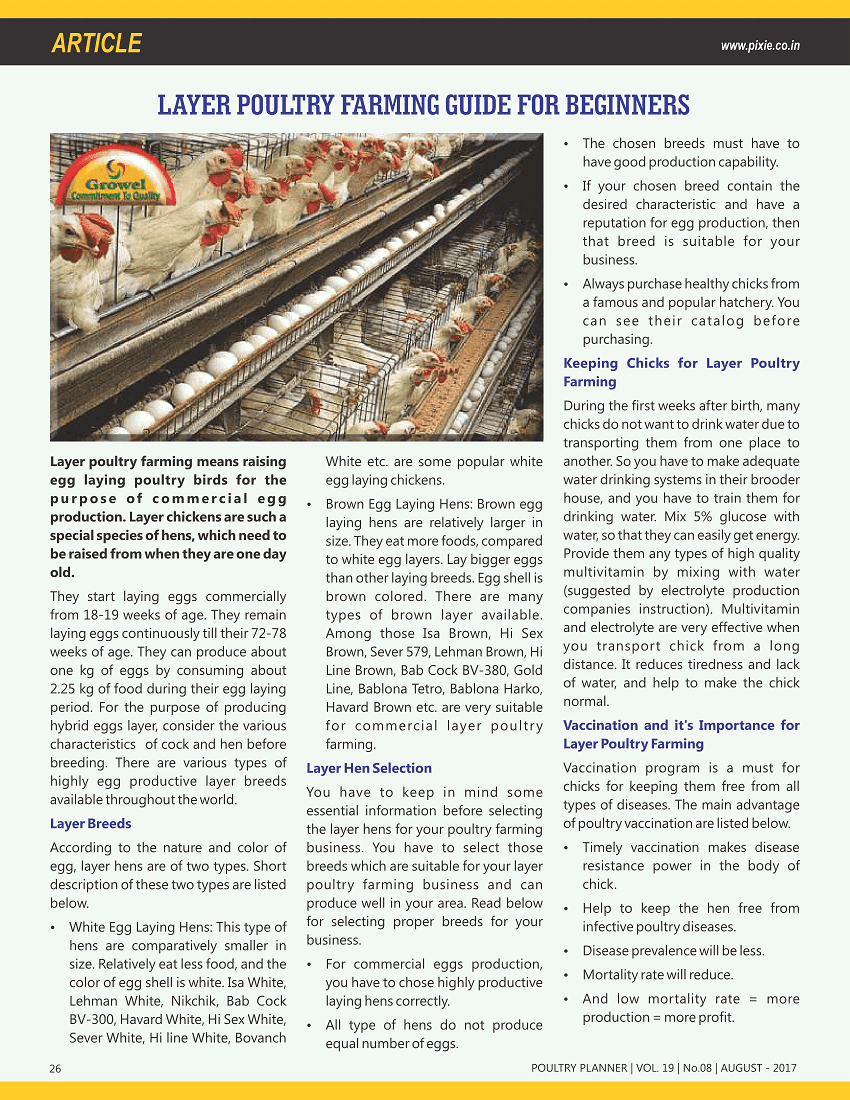 ARTICLE

www.pixie.co.in

LAYER POULTRY FARMING GUIDE FOR BEGINNERS

Growel
Commitment To Quality

Layer poultry farming means raising egg laying poultry birds for the purpose of commercial egg production. Layer chickens are such a special species of hens, which need to be raised from when they are one day old.

They start laying eggs commercially from 18-19 weeks of age. They remain laying eggs continuously till their 72-78 weeks of age. They can produce about one kg of eggs by consuming about 2.25 kg of food during their egg laying period. For the purpose of producing hybrid eggs layer, consider the various characteristics of cock and hen before breeding. There are various types of highly egg productive layer breeds available throughout the world.

Layer Breeds

According to the nature and color of egg, layer hens are of two types. Short description of these two types are listed below.

• White Egg Laying Hens: This type of hens are comparatively smaller in size. Relatively eat less food, and the color of egg shell is white. Isa White, Lehman White, Nikchik, Bab Cock BV-300, Havard White, Hi Sex White, Sever White, Hi line White, Bovanch White etc. are some popular white egg laying chickens.

• Brown Egg Laying Hens: Brown egg laying hens are relatively larger in size. They eat more foods, compared to white egg layers. Lay bigger eggs than other laying breeds. Egg shell is brown colored. There are many types of brown layer available. Among those Isa Brown, Hi Sex Brown, Sever 579, Lehman Brown, Hi Line Brown, Bab Cock BV-380, Gold Line, Bablona Tetro, Bablona Harko, Havard Brown etc. are very suitable for commercial layer poultry farming.

Layer Hen Selection

You have to keep in mind some essential information before selecting the layer hens for your poultry farming business. You have to select those breeds which are suitable for your layer poultry farming business and can produce well in your area. Read below for selecting proper breeds for your business.

• For commercial eggs production, you have to chose highly productive laying hens correctly.

• All type of hens do not produce equal number of eggs.

• The chosen breeds must have to have good production capability.

• If your chosen breed contain the desired characteristic and have a reputation for egg production, then that breed is suitable for your business.

• Always purchase healthy chicks from a famous and popular hatchery. You can see their catalog before purchasing.

Keeping Chicks for Layer Poultry Farming

During the first weeks after birth, many chicks do not want to drink water due to transporting them from one place to another. So you have to make adequate water drinking systems in their brooder house, and you have to train them for drinking water. Mix 5% glucose with water, so that they can easily get energy. Provide them any types of high quality multivitamin by mixing with water (suggested by electrolyte production companies instruction). Multivitamin and electrolyte are very effective when you transport chick from a long distance. It reduces tiredness and lack of water, and help to make the chick normal.

Vaccination and it's Importance for Layer Poultry Farming

Vaccination program is a must for chicks for keeping them free from all types of diseases. The main advantage of poultry vaccination are listed below.

• Timely vaccination makes disease resistance power in the body of chick.

• Help to keep the hen free from infective poultry diseases.

• Disease prevalence will be less.

• Mortality rate will reduce.

• And low mortality rate = more production = more profit.

26

POULTRY PLANNER | VOL. 19 | No.08 | AUGUST - 2017